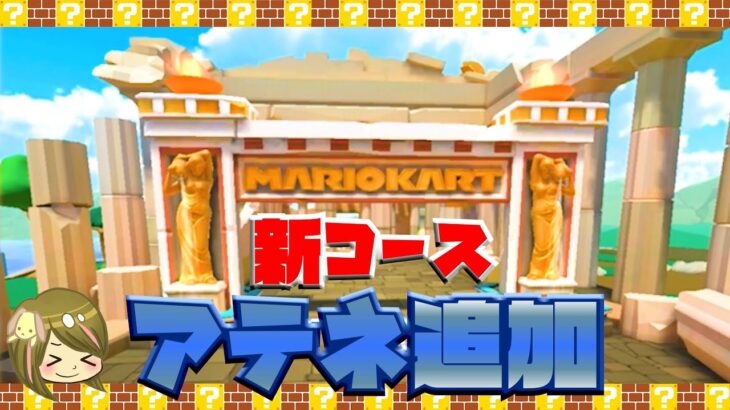 MARIOKART
新コース
アテネ追加